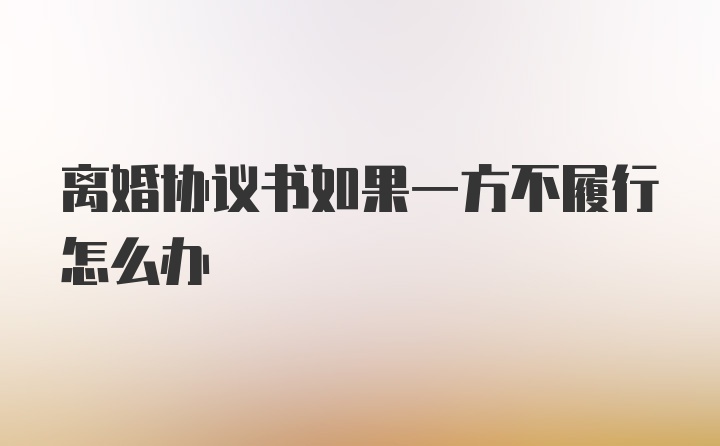 离婚协议书如果一方不履行怎么办